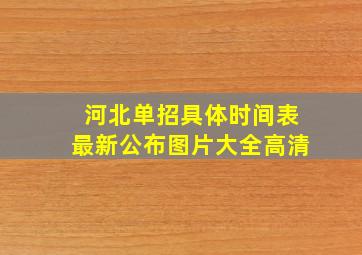 河北单招具体时间表
最新公布图片大全高清